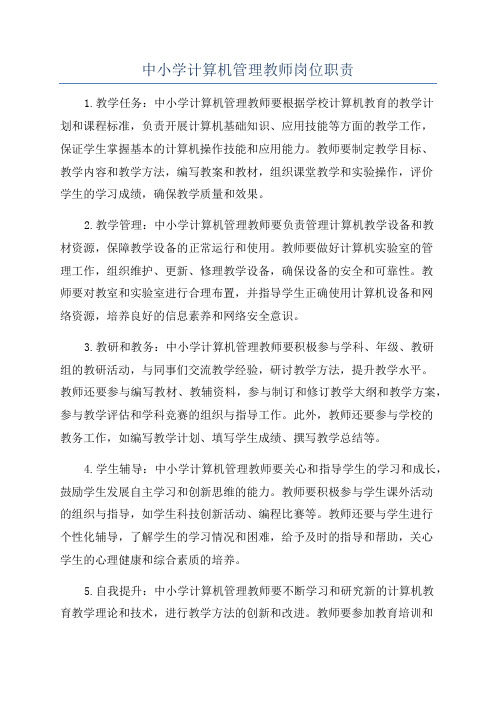 中小学计算机管理教师岗位职责

1.教学任务：中小学计算机管理教师要根据学校计算机教育的教学计划和课程标准，负责开展计算机基础知识、应用技能等方面的教学工作，保证学生掌握基本的计算机操作技能和应用能力。教师要制定教学目标、教学内容和教学方法，编写教案和教材，组织课堂教学和实验操作，评价学生的学习成绩，确保教学质量和效果。

2.教学管理：中小学计算机管理教师要负责管理计算机教学设备和教材资源，保障教学设备的正常运行和使用。教师要做好计算机实验室的管理工作，组织维护、更新、修理教学设备，确保设备的安全和可靠性。教师要对教室和实验室进行合理布置，并指导学生正确使用计算机设备和网络资源，培养良好的信息素养和网络安全意识。

3.教研和教务：中小学计算机管理教师要积极参与学科、年级、教研组的教研活动，与同事们交流教学经验，研讨教学方法，提升教学水平。教师还要参与编写教材、教辅资料，参与制订和修订教学大纲和教学方案，参与教学评估和学科竞赛的组织与指导工作。此外，教师还要参与学校的教务工作，如编写教学计划、填写学生成绩、撰写教学总结等。

4.学生辅导：中小学计算机管理教师要关心和指导学生的学习和成长，鼓励学生发展自主学习和创新思维的能力。教师要积极参与学生课外活动的组织与指导，如学生科技创新活动、编程比赛等。教师还要与学生进行个性化辅导，了解学生的学习情况和困难，给予及时的指导和帮助，关心学生的心理健康和综合素质的培养。

5.自我提升：中小学计算机管理教师要不断学习和研究新的计算机教育教学理论和技术，进行教学方法的创新和改进。教师要参加教育培训和